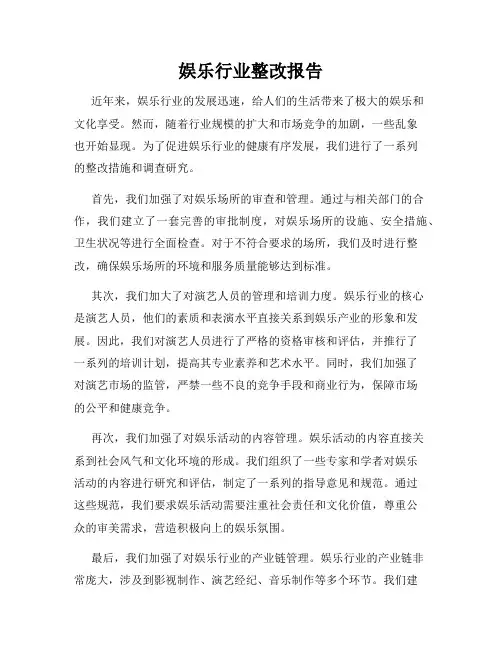 娱乐行业整改报告

近年来，娱乐行业的发展迅速，给人们的生活带来了极大的娱乐和文化享受。然而，随着行业规模的扩大和市场竞争的加剧，一些乱象也开始显现。为了促进娱乐行业的健康有序发展，我们进行了一系列的整改措施和调查研究。

首先，我们加强了对娱乐场所的审查和管理。通过与相关部门的合作，我们建立了一套完善的审批制度，对娱乐场所的设施、安全措施、卫生状况等进行全面检查。对于不符合要求的场所，我们及时进行整改，确保娱乐场所的环境和服务质量能够达到标准。

其次，我们加大了对演艺人员的管理和培训力度。娱乐行业的核心是演艺人员，他们的素质和表演水平直接关系到娱乐产业的形象和发展。因此，我们对演艺人员进行了严格的资格审核和评估，并推行了一系列的培训计划，提高其专业素养和艺术水平。同时，我们加强了对演艺市场的监管，严禁一些不良的竞争手段和商业行为，保障市场的公平和健康竞争。

再次，我们加强了对娱乐活动的内容管理。娱乐活动的内容直接关系到社会风气和文化环境的形成。我们组织了一些专家和学者对娱乐活动的内容进行研究和评估，制定了一系列的指导意见和规范。通过这些规范，我们要求娱乐活动需要注重社会责任和文化价值，尊重公众的审美需求，营造积极向上的娱乐氛围。

最后，我们加强了对娱乐行业的产业链管理。娱乐行业的产业链非常庞大，涉及到影视制作、演艺经纪、音乐制作等多个环节。我们建